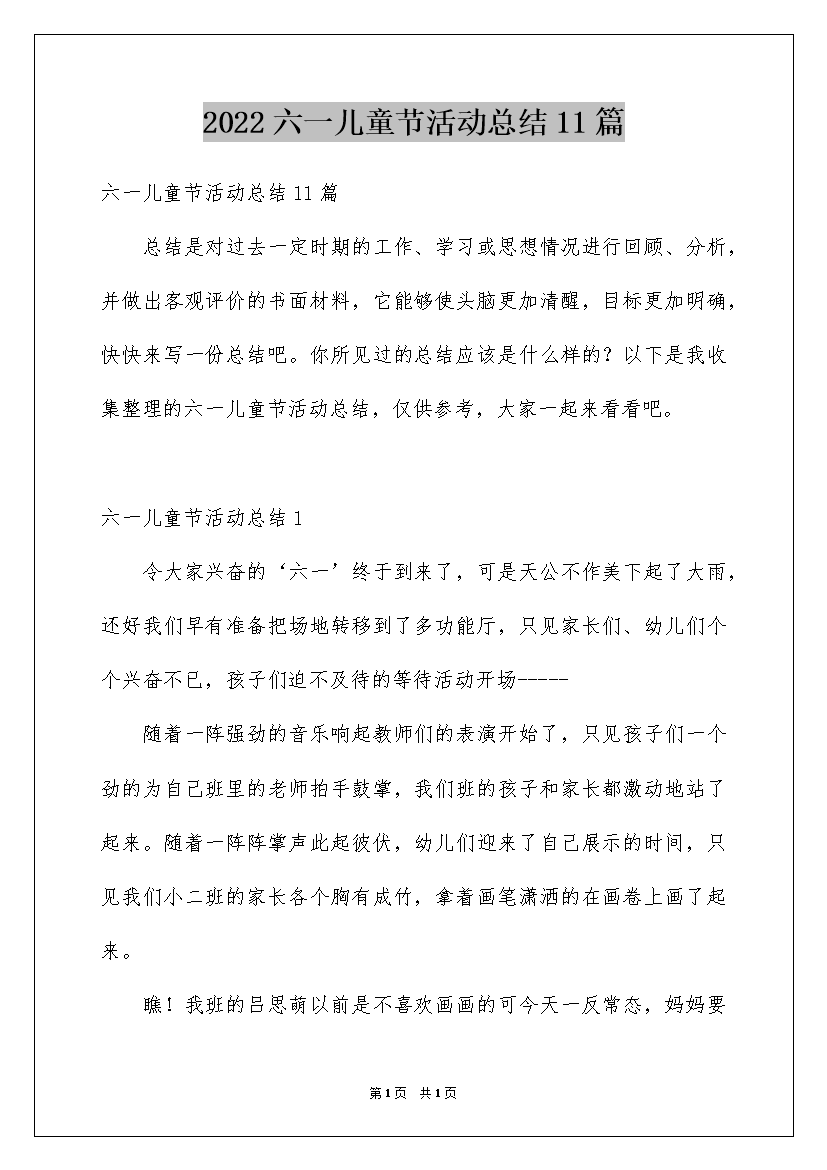 2022六一儿童节活动总结11篇

六一儿童节活动总结11篇

总结是对过去一定时期的工作、学习或思想情况进行回顾、分析，并做出客观评价的书面材料，它能够使头脑更加清醒，目标更加明确，快快来写一份总结吧。你所见过的总结应该是什么样的？以下是我收集整理的六一儿童节活动总结，仅供参考，大家一起来看看吧。

六一儿童节活动总结1

令大家兴奋的‘六一’终于到来了，可是天公不作美下起了大雨，还好我们早有准备把场地转移到了多功能厅，只见家长们、幼儿们个个兴奋不已，孩子们迫不及待的等待活动开场-----

随着一阵强劲的音乐响起教师们的表演开始了，只见孩子们一个劲的为自己班里的老师拍手鼓掌，我们班的孩子和家长都激动地站了起来。随着一阵阵掌声此起彼伏，幼儿们迎来了自己展示的时间，只见我们小二班的家长各个胸有成竹，拿着画笔潇洒的在画卷上画了起来。

瞧！我班的吕思萌以前是不喜欢画画的可今天一反常态，妈妈要

第1页 共1页